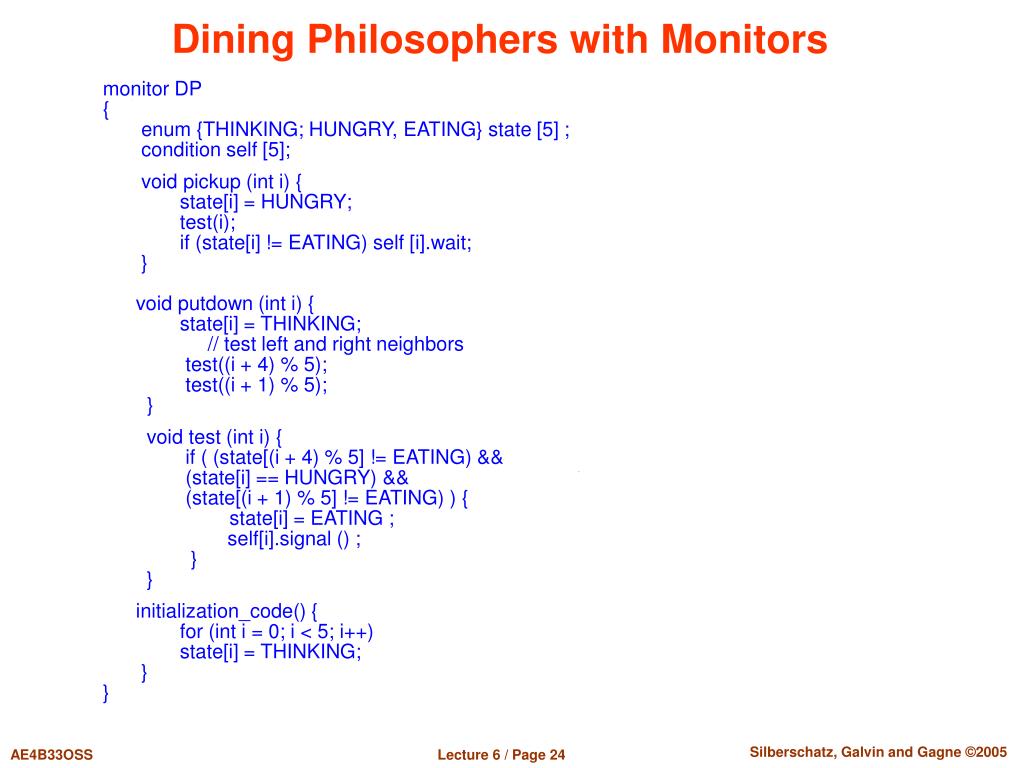 Dining Philosophers with Monitors

monitor DP
{
enum {THINKING; HUNGRY, EATING} state [5] ;
condition self [5];

void pickup (int i) {
state[i] = HUNGRY;
test(i);
if (state[i] != EATING) self [i].wait;
}

void putdown (int i) {
state[i] = THINKING;
// test left and right neighbors
test((i + 4) % 5);
test((i + 1) % 5);
}

void test (int i) {
if ( (state[(i + 4) % 5] != EATING) &&
(state[i] == HUNGRY) &&
(state[(i + 1) % 5] != EATING) ) {
state[i] = EATING ;
self[i].signal () ;
}
}

initialization_code() {
for (int i = 0; i < 5; i++)
state[i] = THINKING;
}
}

AE4B33OSS

Lecture 6 / Page 24

Silberschatz, Galvin and Gagne ©2005